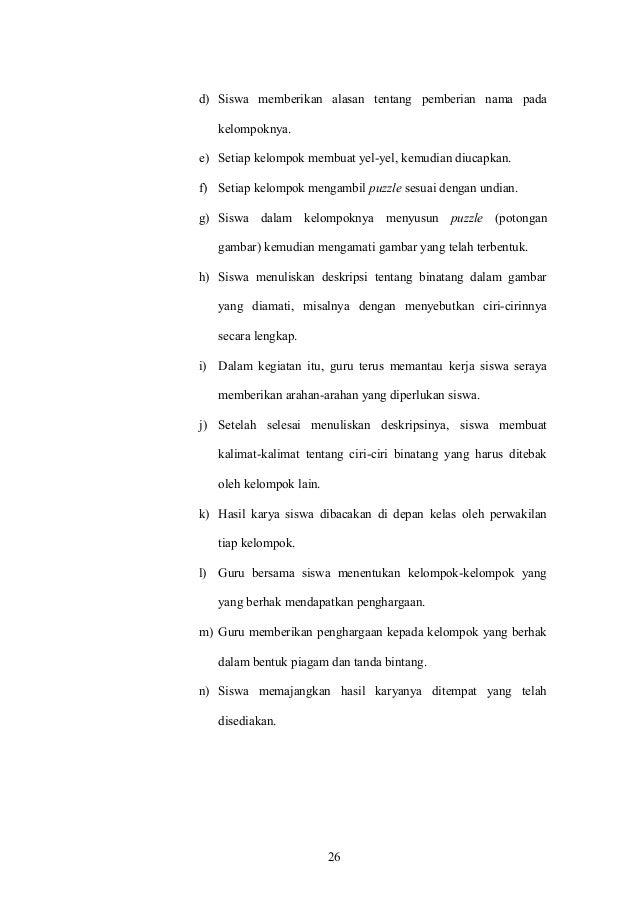 d) Siswa memberikan alasan tentang pemberian nama pada kelompoknya.

e) Setiap kelompok membuat yel-yel, kemudian diucapkan.

f) Setiap kelompok mengambil puzzle sesuai dengan undian.

g) Siswa dalam kelompoknya menyusun puzzle (potongan gambar) kemudian mengamati gambar yang telah terbentuk.

h) Siswa menuliskan deskripsi tentang binatang dalam gambar yang diamati, misalnya dengan menyebutkan ciri-cirinnya secara lengkap.

i) Dalam kegiatan itu, guru terus memantau kerja siswa seraya memberikan arahan-arahan yang diperlukan siswa.

j) Setelah selesai menuliskan deskripsinya, siswa membuat kalimat-kalimat tentang ciri-ciri binatang yang harus ditebak oleh kelompok lain.

k) Hasil karya siswa dibacakan di depan kelas oleh perwakilan tiap kelompok.

l) Guru bersama siswa menentukan kelompok-kelompok yang yang berhak mendapatkan penghargaan.

m) Guru memberikan penghargaan kepada kelompok yang berhak dalam bentuk piagam dan tanda bintang.

n) Siswa memajangkan hasil karyanya ditempat yang telah disediakan.

26